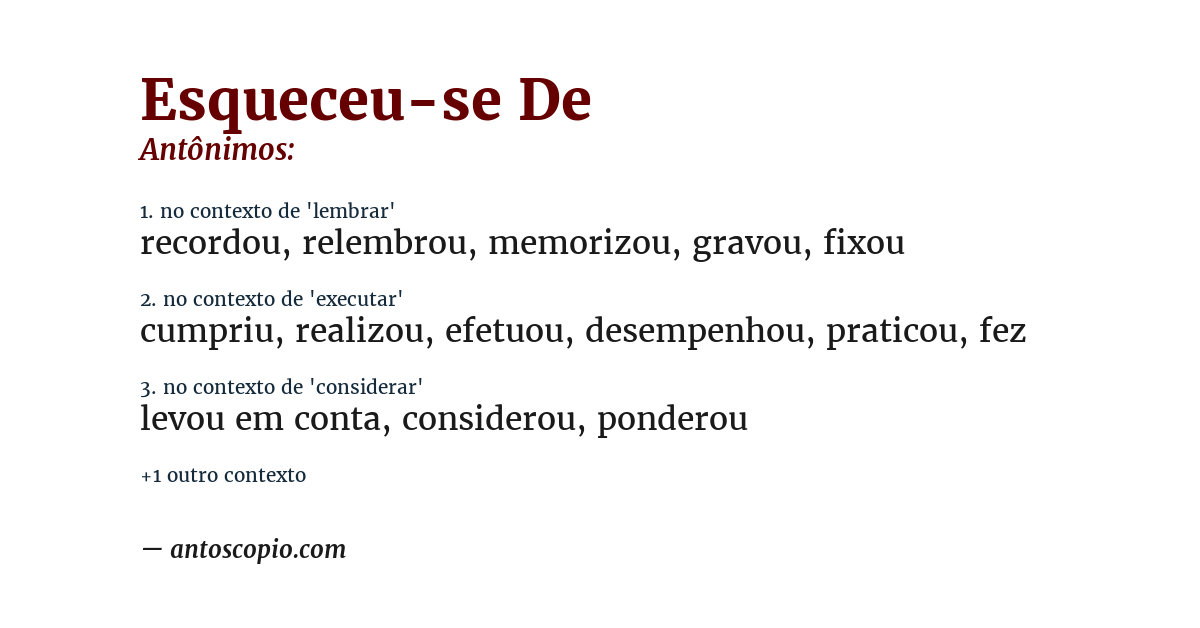 Esqueceu-se De
Antônimos:

1. no contexto de 'lembrar'
recordou, relembrou, memorizou, gravou, fixou

2. no contexto de 'executar'
cumpriu, realizou, efetuou, desempenhou, praticou, fez

3. no contexto de 'considerar'
levou em conta, considerou, ponderou

+1 outro contexto

— antoscopio.com